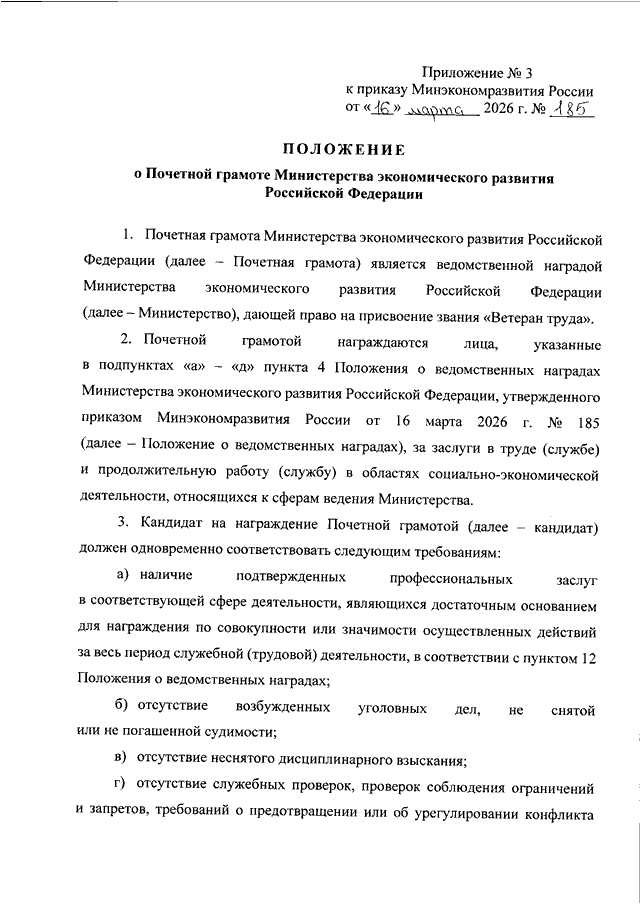 Приложение № 3
к приказу Минэкономразвития России
от «16» марта 2026 г. № 185

ПОЛОЖЕНИЕ
о Почетной грамоте Министерства экономического развития Российской Федерации

1. Почетная грамота Министерства экономического развития Российской Федерации (далее – Почетная грамота) является ведомственной наградой Министерства экономического развития Российской Федерации (далее – Министерство), дающей право на присвоение звания «Ветеран труда».

2. Почетной грамотой награждаются лица, указанные в подпунктах «а» – «д» пункта 4 Положения о ведомственных наградах Министерства экономического развития Российской Федерации, утвержденного приказом Минэкономразвития России от 16 марта 2026 г. № 185 (далее – Положение о ведомственных наградах), за заслуги в труде (службе) и продолжительную работу (службу) в областях социально-экономической деятельности, относящихся к сферам ведения Министерства.

3. Кандидат на награждение Почетной грамотой (далее – кандидат) должен одновременно соответствовать следующим требованиям:

а) наличие подтвержденных профессиональных заслуг в соответствующей сфере деятельности, являющихся достаточным основанием для награждения по совокупности или значимости осуществленных действий за весь период служебной (трудовой) деятельности, в соответствии с пунктом 12 Положения о ведомственных наградах;

б) отсутствие возбужденных уголовных дел, не снятой или не погашенной судимости;

в) отсутствие неснятого дисциплинарного взыскания;

г) отсутствие служебных проверок, проверок соблюдения ограничений и запретов, требований о предотвращении или об урегулировании конфликта